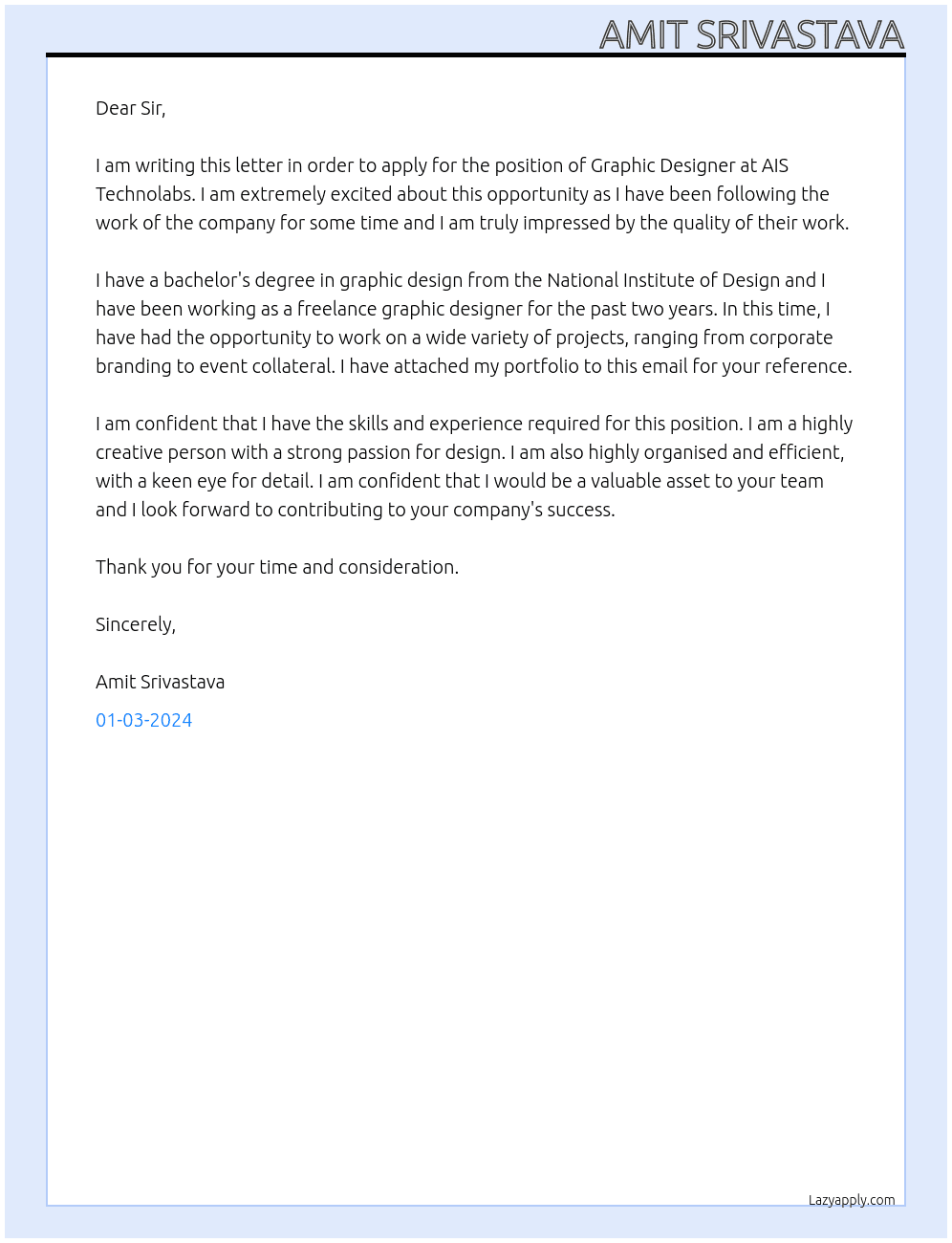 AMIT SRIVASTAVA

Dear Sir,

I am writing this letter in order to apply for the position of Graphic Designer at AIS Technolabs. I am extremely excited about this opportunity as I have been following the work of the company for some time and I am truly impressed by the quality of their work.

I have a bachelor's degree in graphic design from the National Institute of Design and I have been working as a freelance graphic designer for the past two years. In this time, I have had the opportunity to work on a wide variety of projects, ranging from corporate branding to event collateral. I have attached my portfolio to this email for your reference.

I am confident that I have the skills and experience required for this position. I am a highly creative person with a strong passion for design. I am also highly organised and efficient, with a keen eye for detail. I am confident that I would be a valuable asset to your team and I look forward to contributing to your company's success.

Thank you for your time and consideration.

Sincerely,

Amit Srivastava

01-03-2024

Lazyapply.com